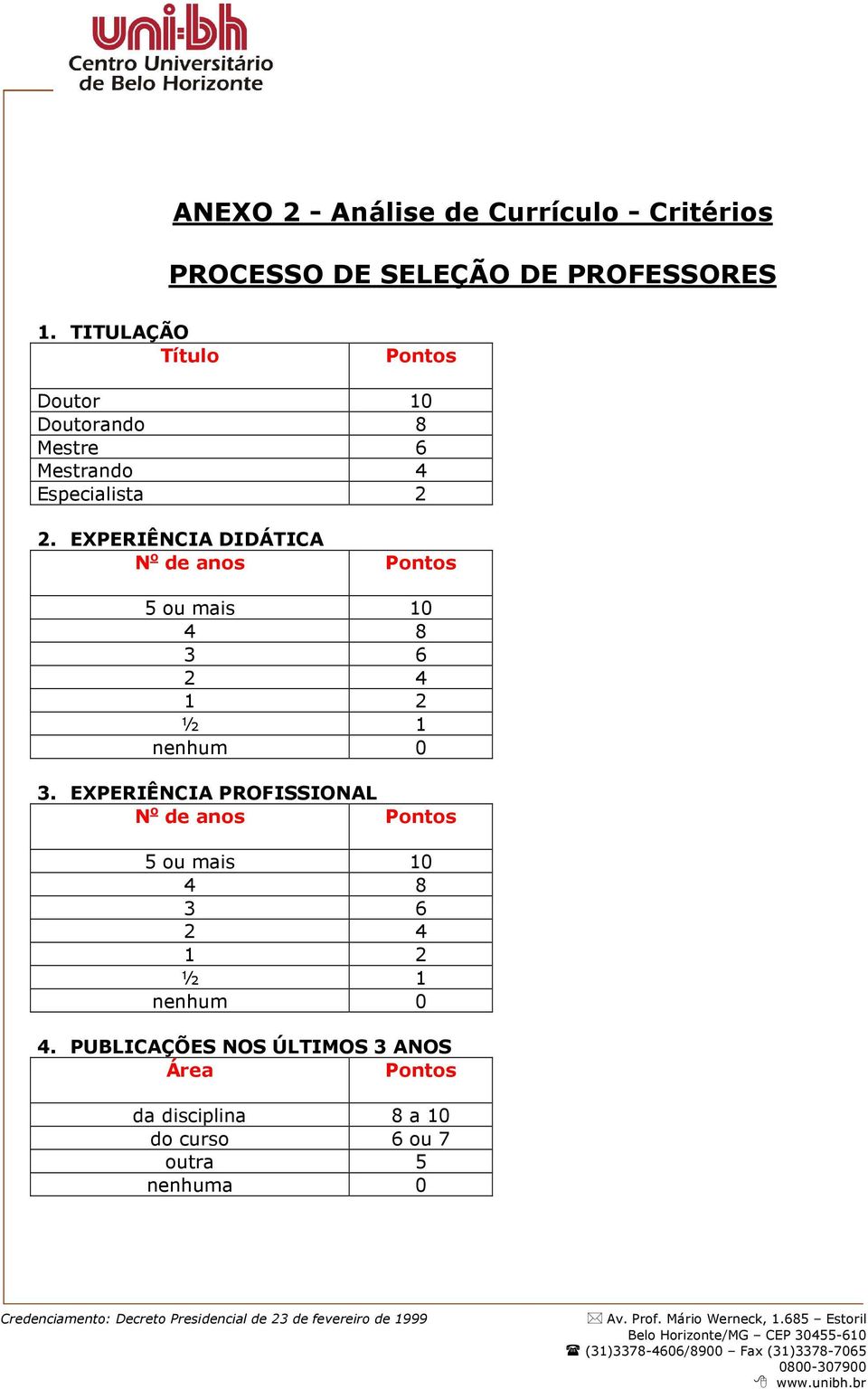 uni-bh
Centro Universitário de Belo Horizonte

ANEXO 2 - Análise de Currículo - Critérios

PROCESSO DE SELEÇÃO DE PROFESSORES

1. TITULAÇÃO

| Título | Pontos |
|---|---|
| Doutor | 10 |
| Doutorando | 8 |
| Mestre | 6 |
| Mestrando | 4 |
| Especialista | 2 |

2. EXPERIÊNCIA DIDÁTICA

| Nº de anos | Pontos |
|---|---|
| 5 ou mais | 10 |
| 4 | 8 |
| 3 | 6 |
| 2 | 4 |
| 1 | 2 |
| ½ | 1 |
| nenhum | 0 |

3. EXPERIÊNCIA PROFISSIONAL

| Nº de anos | Pontos |
|---|---|
| 5 ou mais | 10 |
| 4 | 8 |
| 3 | 6 |
| 2 | 4 |
| 1 | 2 |
| ½ | 1 |
| nenhum | 0 |

4. PUBLICAÇÕES NOS ÚLTIMOS 3 ANOS

| Área | Pontos |
|---|---|
| da disciplina | 8 a 10 |
| do curso | 6 ou 7 |
| outra | 5 |
| nenhuma | 0 |

Credenciamento: Decreto Presidencial de 23 de fevereiro de 1999

Av. Prof. Mário Werneck, 1.685 – Estoril
Belo Horizonte/MG – CEP 30455-610
(31)3378-4606/8900 – Fax (31)3378-7065
0800-307900
www.unibh.br